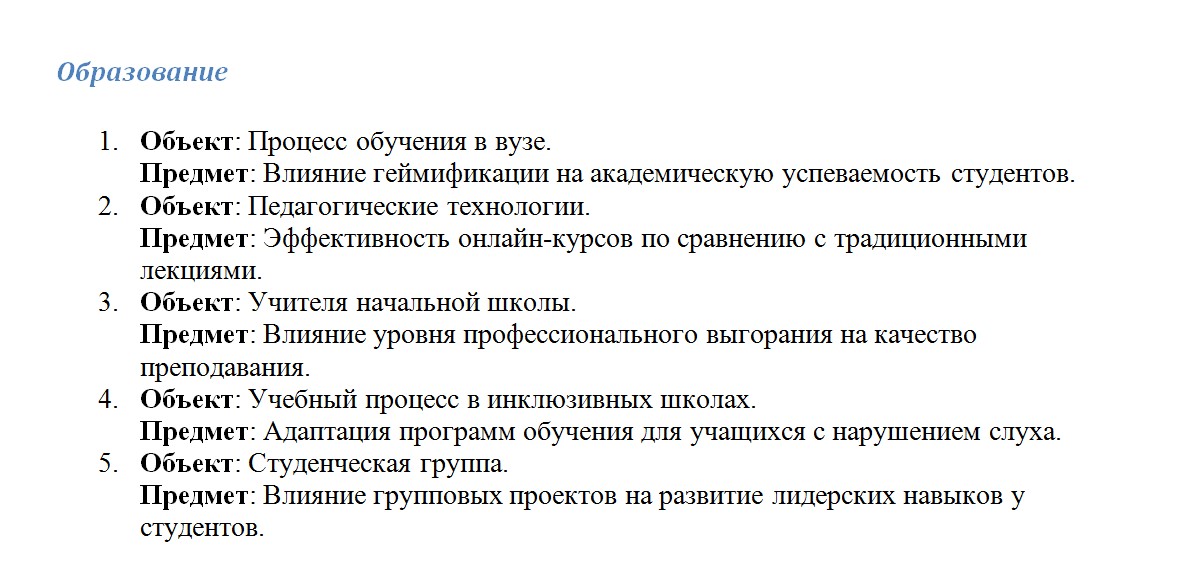 Образование

1. Объект: Процесс обучения в вузе.
Предмет: Влияние геймификации на академическую успеваемость студентов.
2. Объект: Педагогические технологии.
Предмет: Эффективность онлайн-курсов по сравнению с традиционными лекциями.
3. Объект: Учителя начальной школы.
Предмет: Влияние уровня профессионального выгорания на качество преподавания.
4. Объект: Учебный процесс в инклюзивных школах.
Предмет: Адаптация программ обучения для учащихся с нарушением слуха.
5. Объект: Студенческая группа.
Предмет: Влияние групповых проектов на развитие лидерских навыков у студентов.